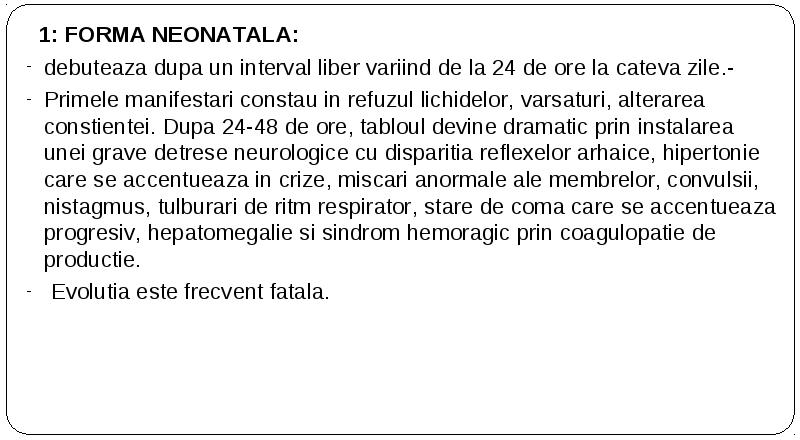 1: FORMA NEONATALA:

- debuteaza dupa un interval liber variind de la 24 de ore la cateva zile.-

- Primele manifestari constau in refuzul lichidelor, varsaturi, alterarea constientei. Dupa 24-48 de ore, tabloul devine dramatic prin instalarea unei grave detrese neurologice cu disparitia reflexelor arhaice, hipertonie care se accentueaza in crize, miscari anormale ale membrelor, convulsii, nistagmus, tulburari de ritm respirator, stare de coma care se accentueaza progresiv, hepatomegalie si sindrom hemoragic prin coagulopatie de productie.

- Evolutia este frecvent fatala.